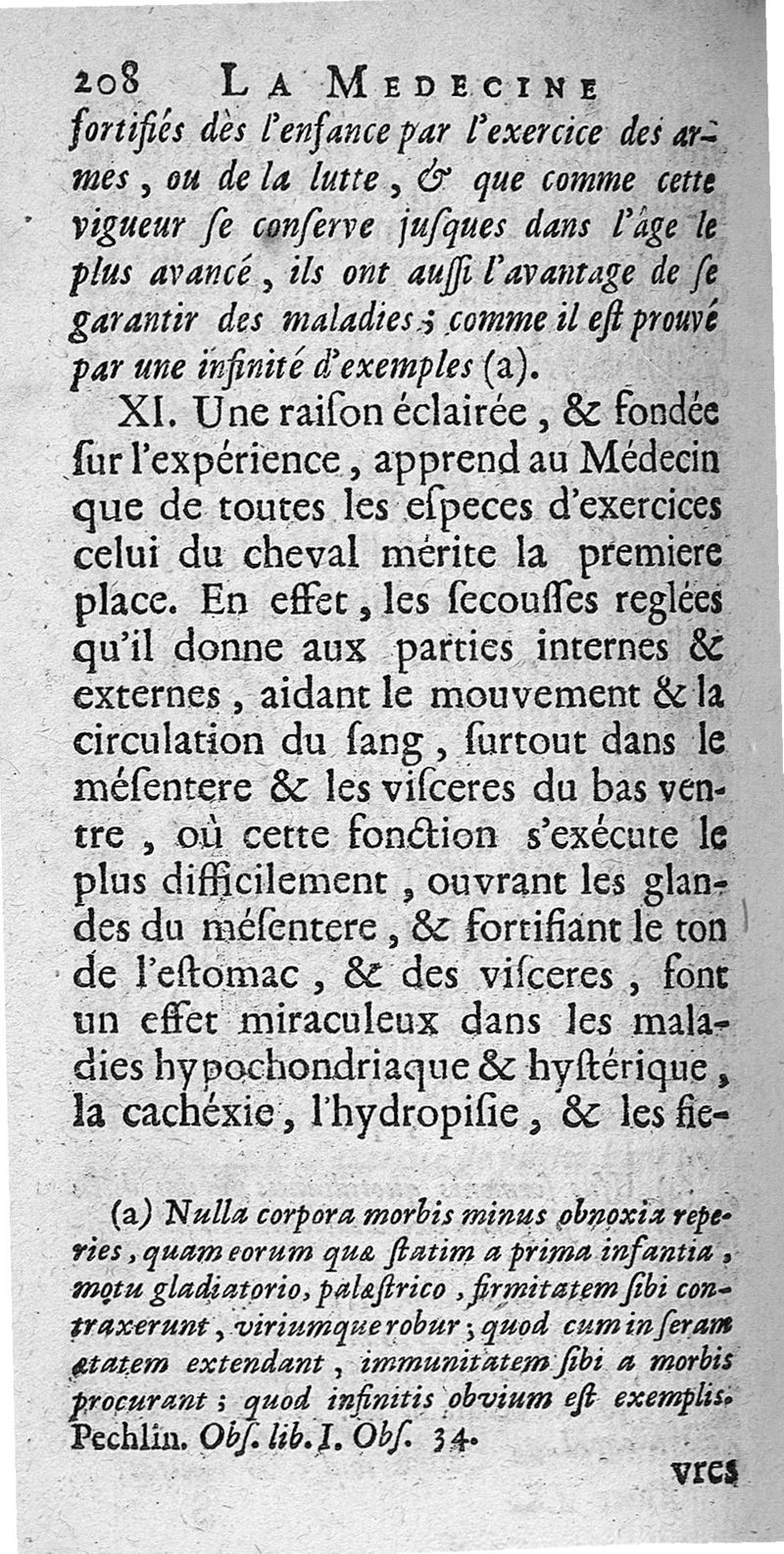 208 LA MEDECINE

fortifiés dès l'enfance par l'exercice des armes, ou de la lutte, & que comme cette vigueur se conserve jusques dans l'âge le plus avancé, ils ont aussi l'avantage de se garantir des maladies; comme il est prouvé par une infinité d'exemples (a).

XI. Une raison éclairée, & fondée sur l'expérience, apprend au Médecin que de toutes les especes d'exercices celui du cheval mérite la premiere place. En effet, les secousses reglées qu'il donne aux parties internes & externes, aidant le mouvement & la circulation du sang, surtout dans le mésentere & les visceres du bas ventre, où cette fonction s'exécute le plus difficilement, ouvrant les glandes du mésentere, & fortifiant le ton de l'estomac, & des visceres, font un effet miraculeux dans les maladies hypochondriaque & hystérique, la cachéxie, l'hydropisie, & les fie-

(a) Nulla corpora morbis minus obnoxia reperies, quam eorum quæ statim a prima infantia, motu gladiatorio, palæstrico, firmitatem sibi contraxerunt, viriumque robur; quod cum in seram ætatem extendant, immunitatem sibi a morbis procurant; quod infinitis obvium est exemplis. Pechlin. Obs. lib. I. Obs. 34.

vres